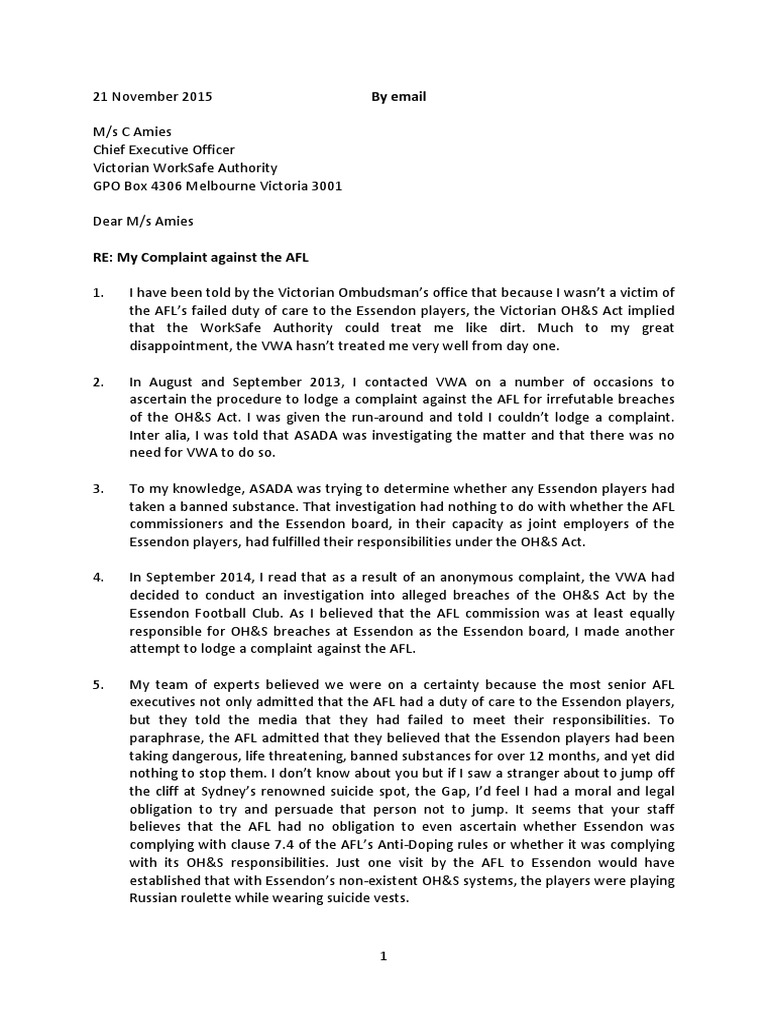 21 November 2015 By email

M/s C Amies
Chief Executive Officer
Victorian WorkSafe Authority
GPO Box 4306 Melbourne Victoria 3001

Dear M/s Amies

RE: My Complaint against the AFL

1. I have been told by the Victorian Ombudsman's office that because I wasn't a victim of the AFL's failed duty of care to the Essendon players, the Victorian OH&S Act implied that the WorkSafe Authority could treat me like dirt. Much to my great disappointment, the VWA hasn't treated me very well from day one.

2. In August and September 2013, I contacted VWA on a number of occasions to ascertain the procedure to lodge a complaint against the AFL for irrefutable breaches of the OH&S Act. I was given the run-around and told I couldn't lodge a complaint. Inter alia, I was told that ASADA was investigating the matter and that there was no need for VWA to do so.

3. To my knowledge, ASADA was trying to determine whether any Essendon players had taken a banned substance. That investigation had nothing to do with whether the AFL commissioners and the Essendon board, in their capacity as joint employers of the Essendon players, had fulfilled their responsibilities under the OH&S Act.

4. In September 2014, I read that as a result of an anonymous complaint, the VWA had decided to conduct an investigation into alleged breaches of the OH&S Act by the Essendon Football Club. As I believed that the AFL commission was at least equally responsible for OH&S breaches at Essendon as the Essendon board, I made another attempt to lodge a complaint against the AFL.

5. My team of experts believed we were on a certainty because the most senior AFL executives not only admitted that the AFL had a duty of care to the Essendon players, but they told the media that they had failed to meet their responsibilities. To paraphrase, the AFL admitted that they believed that the Essendon players had been taking dangerous, life threatening, banned substances for over 12 months, and yet did nothing to stop them. I don't know about you but if I saw a stranger about to jump off the cliff at Sydney's renowned suicide spot, the Gap, I'd feel I had a moral and legal obligation to try and persuade that person not to jump. It seems that your staff believes that the AFL had no obligation to even ascertain whether Essendon was complying with clause 7.4 of the AFL's Anti-Doping rules or whether it was complying with its OH&S responsibilities. Just one visit by the AFL to Essendon would have established that with Essendon's non-existent OH&S systems, the players were playing Russian roulette while wearing suicide vests.

1